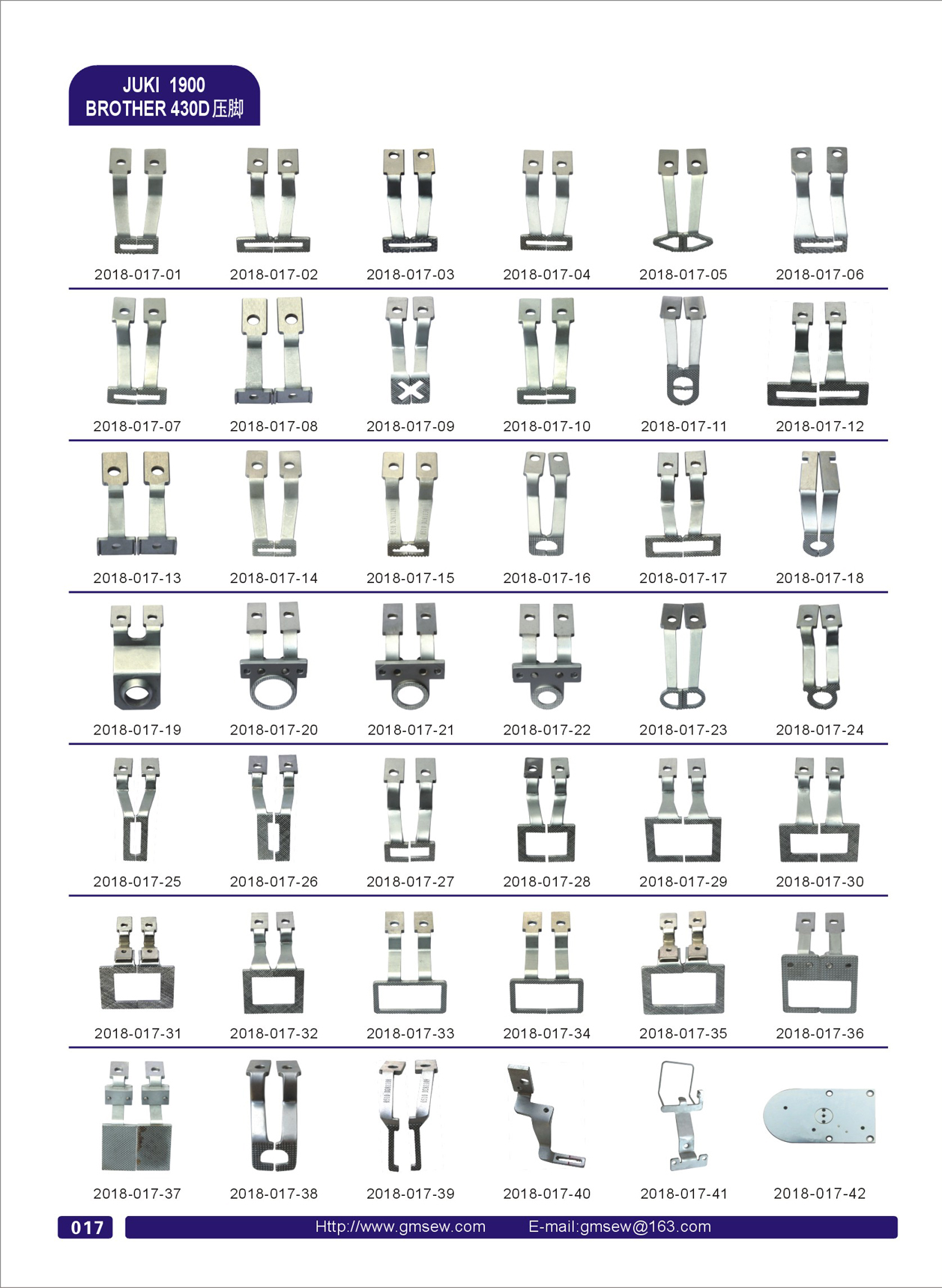 JUKI 1900
BROTHER 430D压脚

2018-017-01 2018-017-02 2018-017-03 2018-017-04 2018-017-05 2018-017-06

2018-017-07 2018-017-08 2018-017-09 2018-017-10 2018-017-11 2018-017-12

2018-017-13 2018-017-14 2018-017-15 2018-017-16 2018-017-17 2018-017-18

2018-017-19 2018-017-20 2018-017-21 2018-017-22 2018-017-23 2018-017-24

2018-017-25 2018-017-26 2018-017-27 2018-017-28 2018-017-29 2018-017-30

2018-017-31 2018-017-32 2018-017-33 2018-017-34 2018-017-35 2018-017-36

2018-017-37 2018-017-38 2018-017-39 2018-017-40 2018-017-41 2018-017-42

017 Http://www.gmsew.com E-mail:gmsew@163.com